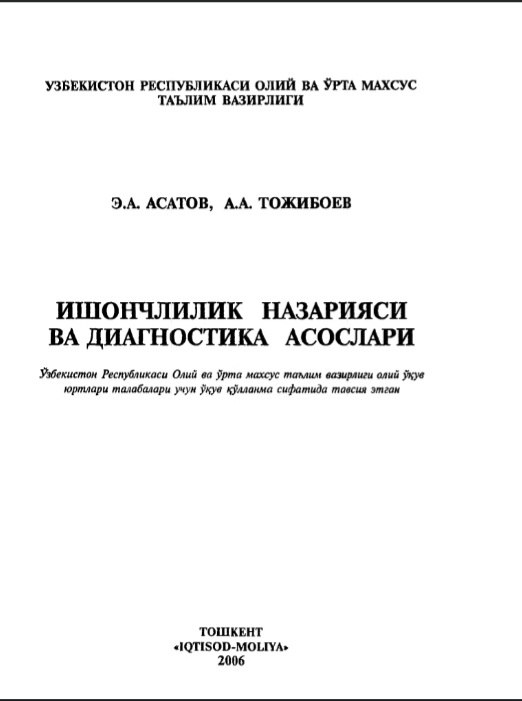 УЗБЕКИСТОН РЕСПУБЛИКАСИ ОЛИЙ ВА ЎРТА МАХСУС ТАЪЛИМ ВАЗИРЛИГИ

Э.А. АСАТОВ, А.А. ТОЖИБОЕВ

ИШОНЧЛИЛИК НАЗАРИЯСИ ВА ДИАГНОСТИКА АСОСЛАРИ

Ўзбекистон Республикаси Олий ва ўрта махсус таълим вазирлиги олий ўқув юртлари талабалари учун ўқув қўлланма сифатида тавсия этган

ТОШКЕНТ
«IQTISOD-MOLIYA»
2006